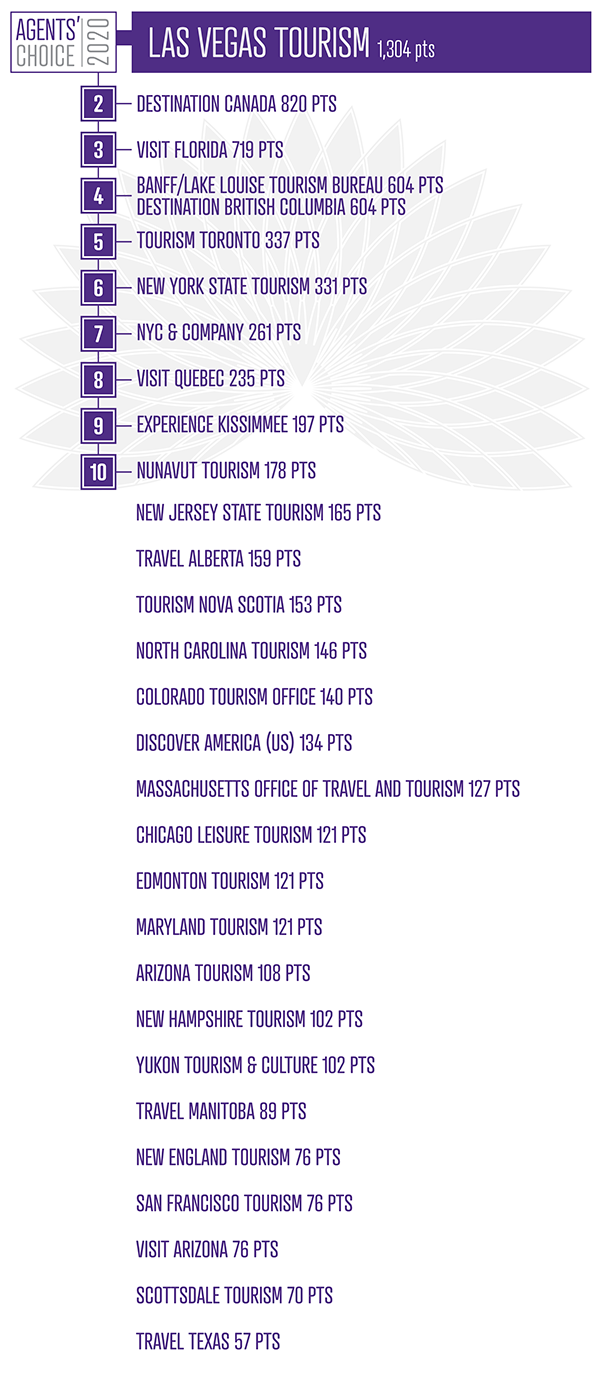 AGENTS' CHOICE 2020

LAS VEGAS TOURISM 1,304 pts

2 DESTINATION CANADA 820 PTS

3 VISIT FLORIDA 719 PTS

4 BANFF/LAKE LOUISE TOURISM BUREAU 604 PTS
DESTINATION BRITISH COLUMBIA 604 PTS

5 TOURISM TORONTO 337 PTS

6 NEW YORK STATE TOURISM 331 PTS

7 NYC & COMPANY 261 PTS

8 VISIT QUEBEC 235 PTS

9 EXPERIENCE KISSIMMEE 197 PTS

10 NUNAVUT TOURISM 178 PTS

NEW JERSEY STATE TOURISM 165 PTS

TRAVEL ALBERTA 159 PTS

TOURISM NOVA SCOTIA 153 PTS

NORTH CAROLINA TOURISM 146 PTS

COLORADO TOURISM OFFICE 140 PTS

DISCOVER AMERICA (US) 134 PTS

MASSACHUSETTS OFFICE OF TRAVEL AND TOURISM 127 PTS

CHICAGO LEISURE TOURISM 121 PTS

EDMONTON TOURISM 121 PTS

MARYLAND TOURISM 121 PTS

ARIZONA TOURISM 108 PTS

NEW HAMPSHIRE TOURISM 102 PTS

YUKON TOURISM & CULTURE 102 PTS

TRAVEL MANITOBA 89 PTS

NEW ENGLAND TOURISM 76 PTS

SAN FRANCISCO TOURISM 76 PTS

VISIT ARIZONA 76 PTS

SCOTTSDALE TOURISM 70 PTS

TRAVEL TEXAS 57 PTS